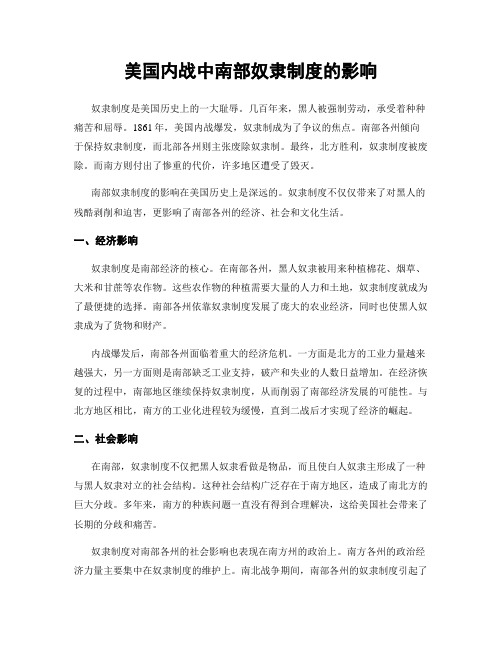 美国内战中南部奴隶制度的影响

奴隶制度是美国历史上的一大耻辱。几百年来，黑人被强制劳动，承受着种种痛苦和屈辱。1861年，美国内战爆发，奴隶制成为了争议的焦点。南部各州倾向于保持奴隶制度，而北部各州则主张废除奴隶制。最终，北方胜利，奴隶制度被废除。而南方则付出了惨重的代价，许多地区遭受了毁灭。

南部奴隶制度的影响在美国历史上是深远的。奴隶制度不仅仅带来了对黑人的残酷剥削和迫害，更影响了南部各州的经济、社会和文化生活。

一、经济影响

奴隶制度是南部经济的核心。在南部各州，黑人奴隶被用来种植棉花、烟草、大米和甘蔗等农作物。这些农作物的种植需要大量的人力和土地，奴隶制度就成为了最便捷的选择。南部各州依靠奴隶制度发展了庞大的农业经济，同时也使黑人奴隶成为了货物和财产。

内战爆发后，南部各州面临着重大的经济危机。一方面是北方的工业力量越来越强大，另一方面则是南部缺乏工业支持，破产和失业的人数日益增加。在经济恢复的过程中，南部地区继续保持奴隶制度，从而削弱了南部经济发展的可能性。与北方地区相比，南方的工业化进程较为缓慢，直到二战后才实现了经济的崛起。

二、社会影响

在南部，奴隶制度不仅把黑人奴隶看做是物品，而且使白人奴隶主形成了一种与黑人奴隶对立的社会结构。这种社会结构广泛存在于南方地区，造成了南北方的巨大分歧。多年来，南方的种族问题一直没有得到合理解决，这给美国社会带来了长期的分歧和痛苦。

奴隶制度对南部各州的社会影响也表现在南方州的政治上。南方各州的政治经济力量主要集中在奴隶制度的维护上。南北战争期间，南部各州的奴隶制度引起了